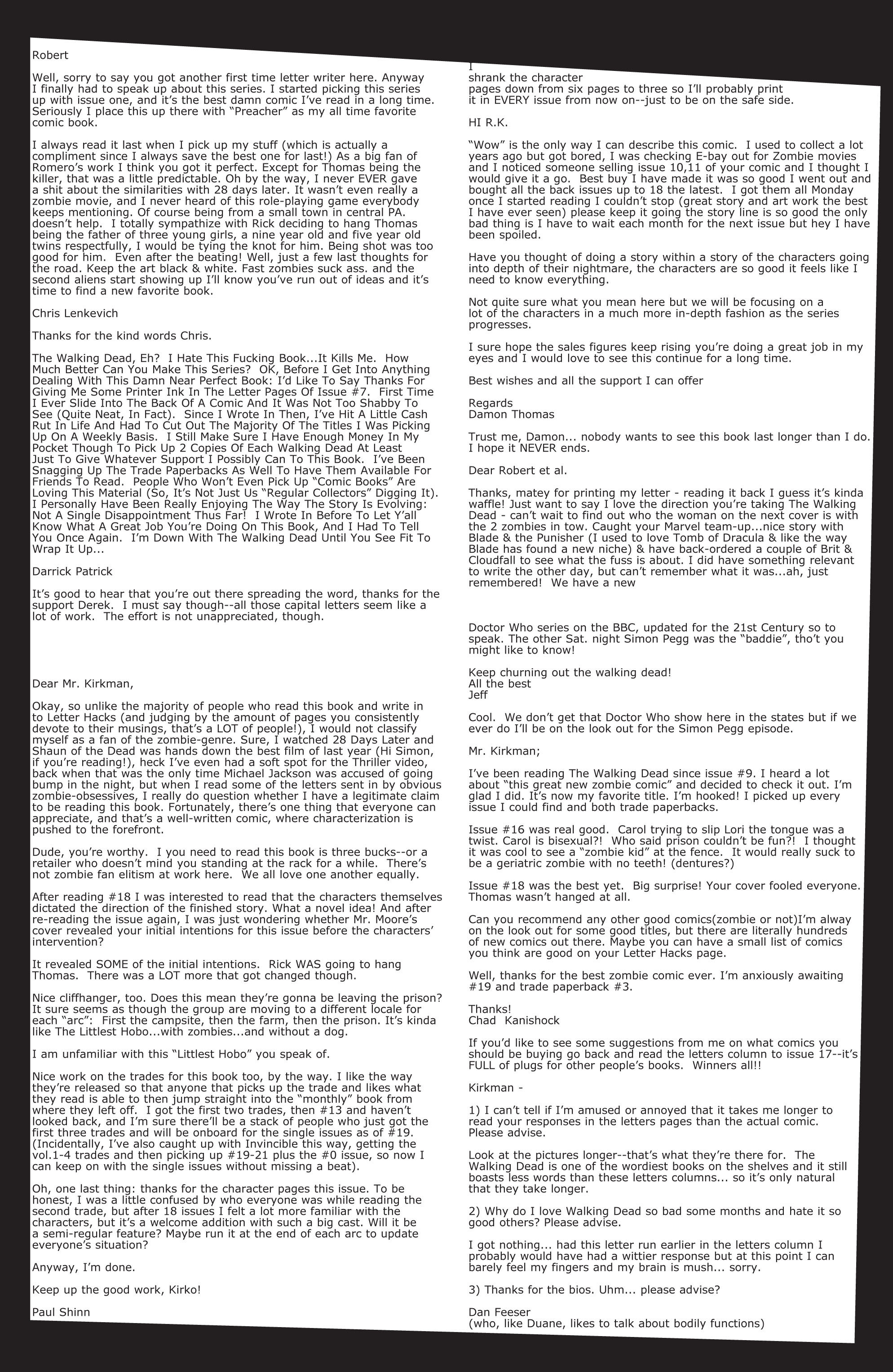 Robert

Well, sorry to say you got another first time letter writer here. Anyway I finally had to speak up about this series. I started picking this series up with issue one, and it's the best damn comic I've read in a long time. Seriously I place this up there with "Preacher" as my all time favorite comic book.

I always read it last when I pick up my stuff (which is actually a compliment since I always save the best one for last!) As a big fan of Romero's work I think you got it perfect. Except for Thomas being the killer, that was a little predictable. Oh by the way, I never EVER gave a shit about the similarities with 28 days later. It wasn't even really a zombie movie, and I never heard of this role-playing game everybody keeps mentioning. Of course being from a small town in central PA. doesn't help. I totally sympathize with Rick deciding to hang Thomas being the father of three young girls, a nine year old and five year old twins respectfully, I would be tying the knot for him. Being shot was too good for him. Even after the beating! Well, just a few last thoughts for the road. Keep the art black & white. Fast zombies suck ass. and the second aliens start showing up I'll know you've run out of ideas and it's time to find a new favorite book.

Chris Lenkevich

Thanks for the kind words Chris.

The Walking Dead, Eh? I Hate This Fucking Book...It Kills Me. How Much Better Can You Make This Series? OK, Before I Get Into Anything Dealing With This Damn Near Perfect Book: I'd Like To Say Thanks For Giving Me Some Printer Ink In The Letter Pages Of Issue #7. First Time I Ever Slide Into The Back Of A Comic And It Was Not Too Shabby To See (Quite Neat, In Fact). Since I Wrote In Then, I've Hit A Little Cash Rut In Life And Had To Cut Out The Majority Of The Titles I Was Picking Up On A Weekly Basis. I Still Make Sure I Have Enough Money In My Pocket Though To Pick Up 2 Copies Of Each Walking Dead At Least Just To Give Whatever Support I Possibly Can To This Book. I've Been Snagging Up The Trade Paperbacks As Well To Have Them Available For Friends To Read. People Who Won't Even Pick Up "Comic Books" Are Loving This Material (So, It's Not Just Us "Regular Collectors" Digging It). I Personally Have Been Really Enjoying The Way The Story Is Evolving: Not A Single Disappointment Thus Far! I Wrote In Before To Let Y'all Know What A Great Job You're Doing On This Book, And I Had To Tell You Once Again. I'm Down With The Walking Dead Until You See Fit To Wrap It Up...

Darrick Patrick

It's good to hear that you're out there spreading the word, thanks for the support Derek. I must say though--all those capital letters seem like a lot of work. The effort is not unappreciated, though.

Dear Mr. Kirkman,

Okay, so unlike the majority of people who read this book and write in to Letter Hacks (and judging by the amount of pages you consistently devote to their musings, that's a LOT of people!), I would not classify myself as a fan of the zombie-genre. Sure, I watched 28 Days Later and Shaun of the Dead was hands down the best film of last year (Hi Simon, if you're reading!), heck I've even had a soft spot for the Thriller video, back when that was the only time Michael Jackson was accused of going bump in the night, but when I read some of the letters sent in by obvious zombie-obsessives, I really do question whether I have a legitimate claim to be reading this book. Fortunately, there's one thing that everyone can appreciate, and that's a well-written comic, where characterization is pushed to the forefront.

Dude, you're worthy. I you need to read this book is three bucks--or a retailer who doesn't mind you standing at the rack for a while. There's not zombie fan elitism at work here. We all love one another equally.

After reading #18 I was interested to read that the characters themselves dictated the direction of the finished story. What a novel idea! And after re-reading the issue again, I was just wondering whether Mr. Moore's cover revealed your initial intentions for this issue before the characters' intervention?

It revealed SOME of the initial intentions. Rick WAS going to hang Thomas. There was a LOT more that got changed though.

Nice cliffhanger, too. Does this mean they're gonna be leaving the prison? It sure seems as though the group are moving to a different locale for each "arc": First the campsite, then the farm, then the prison. It's kinda like The Littlest Hobo...with zombies...and without a dog.

I am unfamiliar with this "Littlest Hobo" you speak of.

Nice work on the trades for this book too, by the way. I like the way they're released so that anyone that picks up the trade and likes what they read is able to then jump straight into the "monthly" book from where they left off. I got the first two trades, then #13 and haven't looked back, and I'm sure there'll be a stack of people who just got the first three trades and will be onboard for the single issues as of #19. (Incidentally, I've also caught up with Invincible this way, getting the vol.1-4 trades and then picking up #19-21 plus the #0 issue, so now I can keep on with the single issues without missing a beat).

Oh, one last thing: thanks for the character pages this issue. To be honest, I was a little confused by who everyone was while reading the second trade, but after 18 issues I felt a lot more familiar with the characters, but it's a welcome addition with such a big cast. Will it be a semi-regular feature? Maybe run it at the end of each arc to update everyone's situation?

Anyway, I'm done.

Keep up the good work, Kirko!

Paul Shinn

I shrank the character pages down from six pages to three so I'll probably print it in EVERY issue from now on--just to be on the safe side.

HI R.K.

"Wow" is the only way I can describe this comic. I used to collect a lot years ago but got bored, I was checking E-bay out for Zombie movies and I noticed someone selling issue 10,11 of your comic and I thought I would give it a go. Best buy I have made it was so good I went out and bought all the back issues up to 18 the latest. I got them all Monday once I started reading I couldn't stop (great story and art work the best I have ever seen) please keep it going the story line is so good the only bad thing is I have to wait each month for the next issue but hey I have been spoiled.

Have you thought of doing a story within a story of the characters going into depth of their nightmare, the characters are so good it feels like I need to know everything.

Not quite sure what you mean here but we will be focusing on a lot of the characters in a much more in-depth fashion as the series progresses.

I sure hope the sales figures keep rising you're doing a great job in my eyes and I would love to see this continue for a long time.

Best wishes and all the support I can offer

Regards
Damon Thomas

Trust me, Damon... nobody wants to see this book last longer than I do. I hope it NEVER ends.

Dear Robert et al.

Thanks, matey for printing my letter - reading it back I guess it's kinda waffle! Just want to say I love the direction you're taking The Walking Dead - can't wait to find out who the woman on the next cover is with the 2 zombies in tow. Caught your Marvel team-up...nice story with Blade & the Punisher (I used to love Tomb of Dracula & like the way Blade has found a new niche) & have back-ordered a couple of Brit & Cloudfall to see what the fuss is about. I did have something relevant to write the other day, but can't remember what it was...ah, just remembered! We have a new

Doctor Who series on the BBC, updated for the 21st Century so to speak. The other Sat. night Simon Pegg was the "baddie", tho't you might like to know!

Keep churning out the walking dead!
All the best
Jeff

Cool. We don't get that Doctor Who show here in the states but if we ever do I'll be on the look out for the Simon Pegg episode.

Mr. Kirkman;

I've been reading The Walking Dead since issue #9. I heard a lot about "this great new zombie comic" and decided to check it out. I'm glad I did. It's now my favorite title. I'm hooked! I picked up every issue I could find and both trade paperbacks.

Issue #16 was real good. Carol trying to slip Lori the tongue was a twist. Carol is bisexual?! Who said prison couldn't be fun?! I thought it was cool to see a "zombie kid" at the fence. It would really suck to be a geriatric zombie with no teeth! (dentures?)

Issue #18 was the best yet. Big surprise! Your cover fooled everyone. Thomas wasn't hanged at all.

Can you recommend any other good comics(zombie or not)I'm alway on the look out for some good titles, but there are literally hundreds of new comics out there. Maybe you can have a small list of comics you think are good on your Letter Hacks page.

Well, thanks for the best zombie comic ever. I'm anxiously awaiting #19 and trade paperback #3.

Thanks!
Chad Kanishock

If you'd like to see some suggestions from me on what comics you should be buying go back and read the letters column to issue 17--it's FULL of plugs for other people's books. Winners all!!

Kirkman -

1) I can't tell if I'm amused or annoyed that it takes me longer to read your responses in the letters pages than the actual comic. Please advise.

Look at the pictures longer--that's what they're there for. The Walking Dead is one of the wordiest books on the shelves and it still boasts less words than these letters columns... so it's only natural that they take longer.

2) Why do I love Walking Dead so bad some months and hate it so good others? Please advise.

I got nothing... had this letter run earlier in the letters column I probably would have had a wittier response but at this point I can barely feel my fingers and my brain is mush... sorry.

3) Thanks for the bios. Uhm... please advise?

Dan Feeser
(who, like Duane, likes to talk about bodily functions)